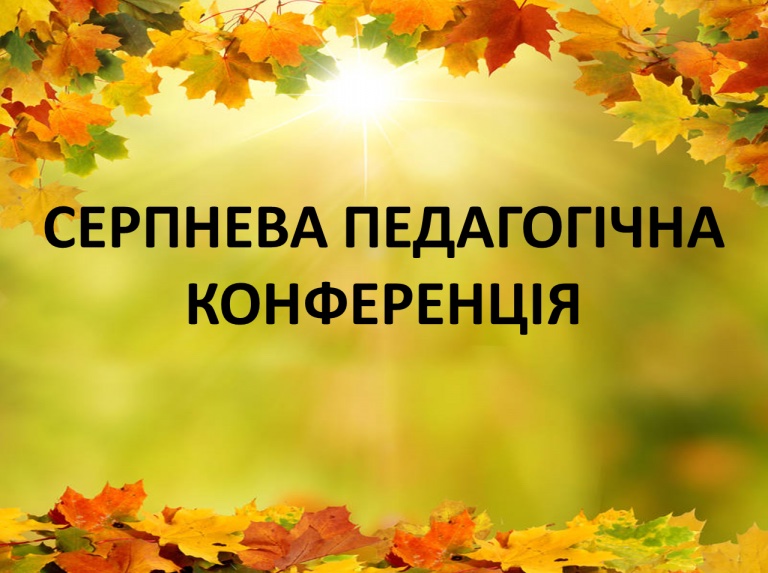 СЕРПНЕВА ПЕДАГОГІЧНА КОНФЕРЕНЦІЯ